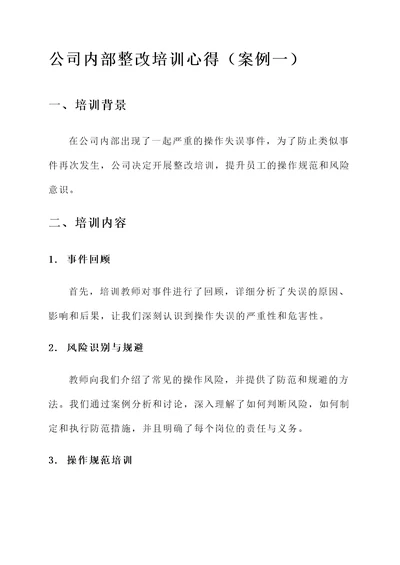 公司内部整改培训心得（案例一）

一、培训背景

在公司内部出现了一起严重的操作失误事件，为了防止类似事件再次发生，公司决定开展整改培训，提升员工的操作规范和风险意识。

二、培训内容

1. 事件回顾

首先，培训教师对事件进行了回顾，详细分析了失误的原因、影响和后果，让我们深刻认识到操作失误的严重性和危害性。

2. 风险识别与规避

教师向我们介绍了常见的操作风险，并提供了防范和规避的方法。我们通过案例分析和讨论，深入理解了如何判断风险，如何制定和执行防范措施，并且明确了每个岗位的责任与义务。

3. 操作规范培训